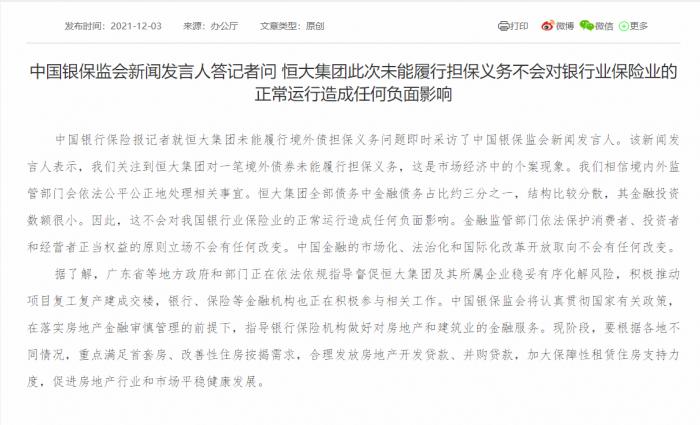 发布时间：2021-12-03　来源：办公厅　文章类型：原创

打印　微博　微信　更多

中国银保监会新闻发言人答记者问 恒大集团此次未能履行担保义务不会对银行业保险业的正常运行造成任何负面影响

中国银行保险报记者就恒大集团未能履行境外债担保义务问题即时采访了中国银保监会新闻发言人。该新闻发言人表示，我们关注到恒大集团对一笔境外债券未能履行担保义务，这是市场经济中的个案现象。我们相信境内外监管部门会依法公平公正地处理相关事宜。恒大集团全部债务中金融债务占比约三分之一，结构比较分散，其金融投资数额很小。因此，这不会对我国银行业保险业的正常运行造成任何负面影响。金融监管部门依法保护消费者、投资者和经营者正当权益的原则立场不会有任何改变。中国金融的市场化、法治化和国际化改革开放取向不会有任何改变。

据了解，广东省等地方政府和部门正在依法依规指导督促恒大集团及其所属企业稳妥有序化解风险，积极推动项目复工复产建成交楼，银行、保险等金融机构也正在积极参与相关工作。中国银保监会将认真贯彻国家有关政策，在落实房地产金融审慎管理的前提下，指导银行保险机构做好对房地产和建筑业的金融服务。现阶段，要根据各地不同情况，重点满足首套房、改善性住房按揭需求，合理发放房地产开发贷款、并购贷款，加大保障性租赁住房支持力度，促进房地产行业和市场平稳健康发展。